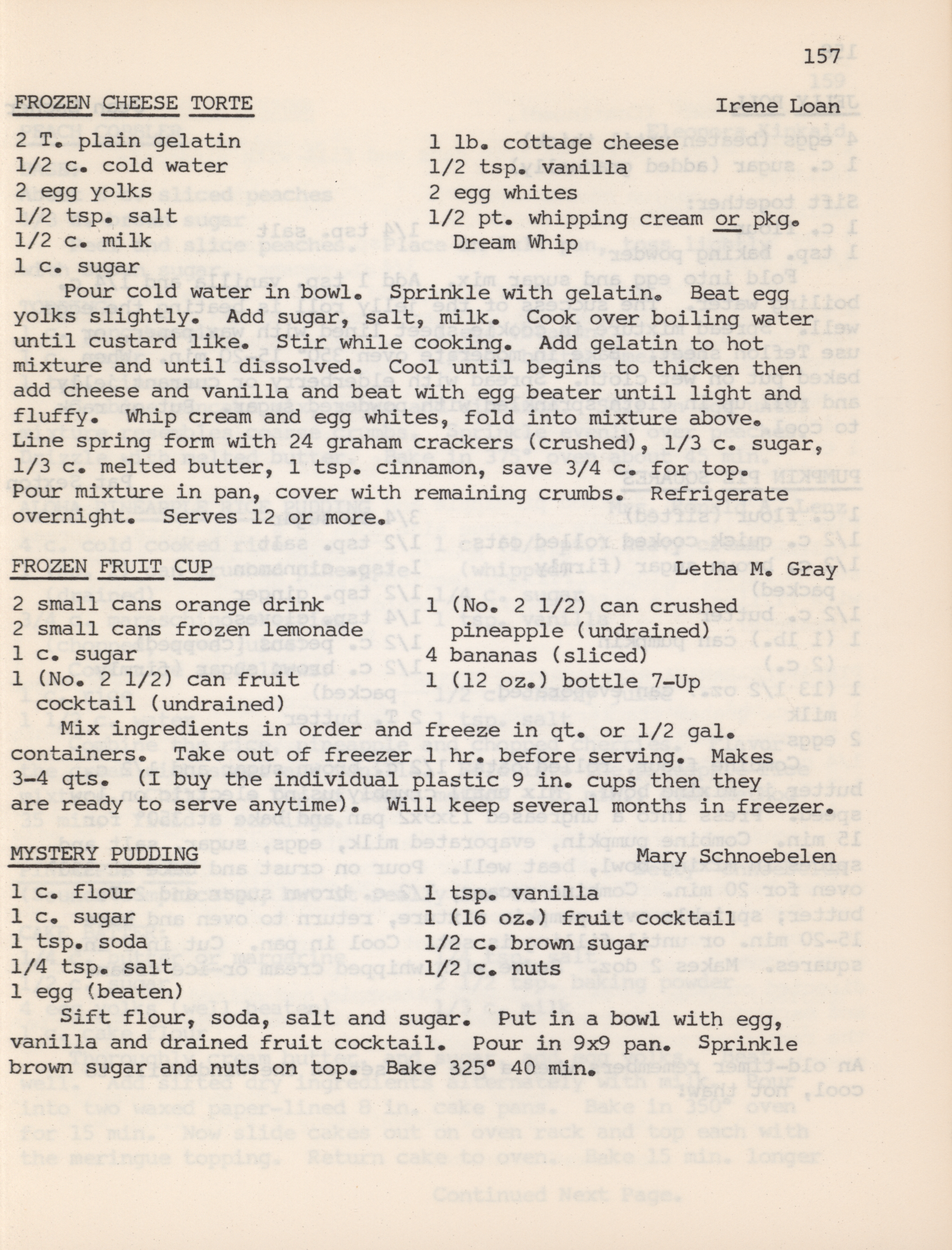 157

FROZEN CHEESE TORTE Irene Loan

2 T. plain gelatin
1/2 c. cold water
2 egg yolks
1/2 tsp. salt
1/2 c. milk
1 c. sugar

1 lb. cottage cheese
1/2 tsp. vanilla
2 egg whites
1/2 pt. whipping cream or pkg. Dream Whip

Pour cold water in bowl. Sprinkle with gelatin. Beat egg yolks slightly. Add sugar, salt, milk. Cook over boiling water until custard like. Stir while cooking. Add gelatin to hot mixture and until dissolved. Cool until begins to thicken then add cheese and vanilla and beat with egg beater until light and fluffy. Whip cream and egg whites, fold into mixture above. Line spring form with 24 graham crackers (crushed), 1/3 c. sugar, 1/3 c. melted butter, 1 tsp. cinnamon, save 3/4 c. for top. Pour mixture in pan, cover with remaining crumbs. Refrigerate overnight. Serves 12 or more.

FROZEN FRUIT CUP Letha M. Gray

2 small cans orange drink
2 small cans frozen lemonade
1 c. sugar
1 (No. 2 1/2) can fruit cocktail (undrained)

1 (No. 2 1/2) can crushed pineapple (undrained)
4 bananas (sliced)
1 (12 oz.) bottle 7-Up

Mix ingredients in order and freeze in qt. or 1/2 gal. containers. Take out of freezer 1 hr. before serving. Makes 3-4 qts. (I buy the individual plastic 9 in. cups then they are ready to serve anytime). Will keep several months in freezer.

MYSTERY PUDDING Mary Schnoebelen

1 c. flour
1 c. sugar
1 tsp. soda
1/4 tsp. salt
1 egg (beaten)

1 tsp. vanilla
1 (16 oz.) fruit cocktail
1/2 c. brown sugar
1/2 c. nuts

Sift flour, soda, salt and sugar. Put in a bowl with egg, vanilla and drained fruit cocktail. Pour in 9x9 pan. Sprinkle brown sugar and nuts on top. Bake 325° 40 min.